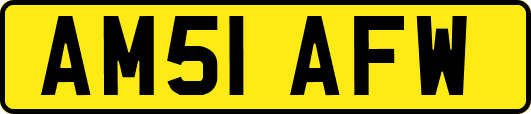 AM51 AFW